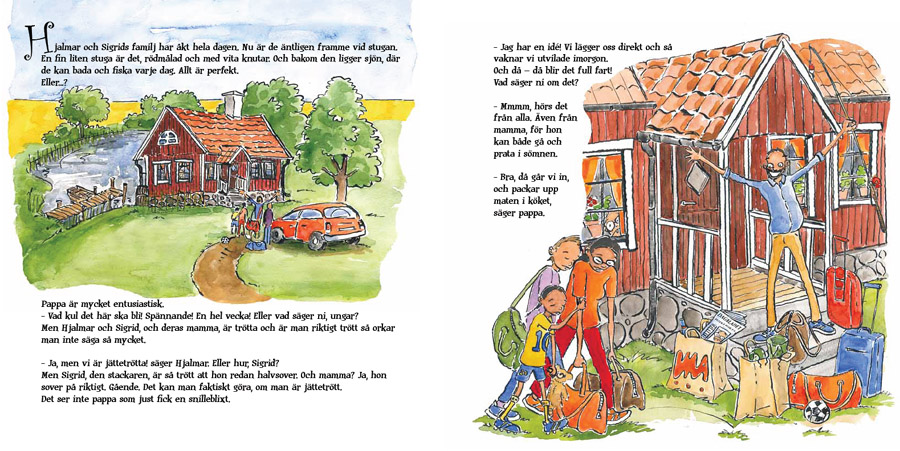 Hjalmar och Sigrids familj har åkt hela dagen. Nu är de äntligen framme vid stugan. En fin liten stuga är det, rödmålad och med vita knutar. Och bakom den ligger sjön, där de kan bada och fiska varje dag. Allt är perfekt. Eller...?

Pappa är mycket entusiastisk.
- Vad kul det här ska bli! Spännande! En hel vecka! Eller vad säger ni, ungar?
Men Hjalmar och Sigrid, och deras mamma, är trötta och är man riktigt trött så orkar man inte säga så mycket.

- Ja, men vi är jättetrötta! säger Hjalmar. Eller hur, Sigrid?
Men Sigrid, den stackaren, är så trött att hon redan halvsover. Och mamma? Ja, hon sover på riktigt. Gående. Det kan man faktiskt göra, om man är jättetrött.
Det ser inte pappa som just fick en snilleblixt.

- Jag har en idé! Vi lägger oss direkt och så vaknar vi utvilade imorgon. Och då – då blir det full fart! Vad säger ni om det?

- Mmmm, hörs det från alla. Även från mamma, för hon kan både gå och prata i sömnen.

- Bra, då går vi in, och packar upp maten i köket, säger pappa.